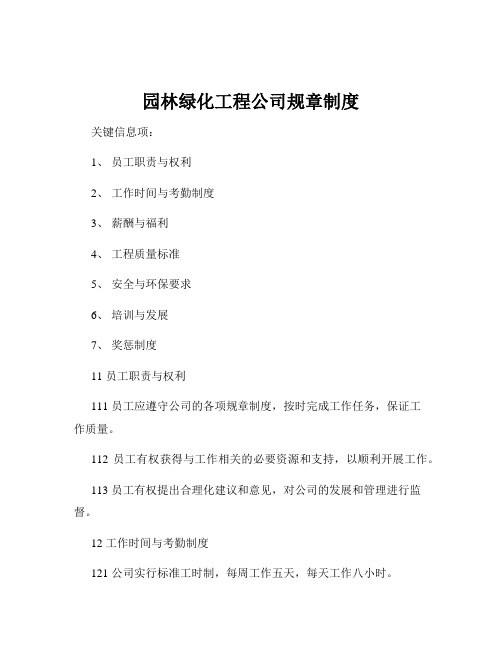 园林绿化工程公司规章制度

关键信息项：

1、 员工职责与权利

2、 工作时间与考勤制度

3、 薪酬与福利

4、 工程质量标准

5、 安全与环保要求

6、 培训与发展

7、 奖惩制度

11 员工职责与权利

111 员工应遵守公司的各项规章制度，按时完成工作任务，保证工作质量。

112 员工有权获得与工作相关的必要资源和支持，以顺利开展工作。

113 员工有权提出合理化建议和意见，对公司的发展和管理进行监督。

12 工作时间与考勤制度

121 公司实行标准工时制，每周工作五天，每天工作八小时。